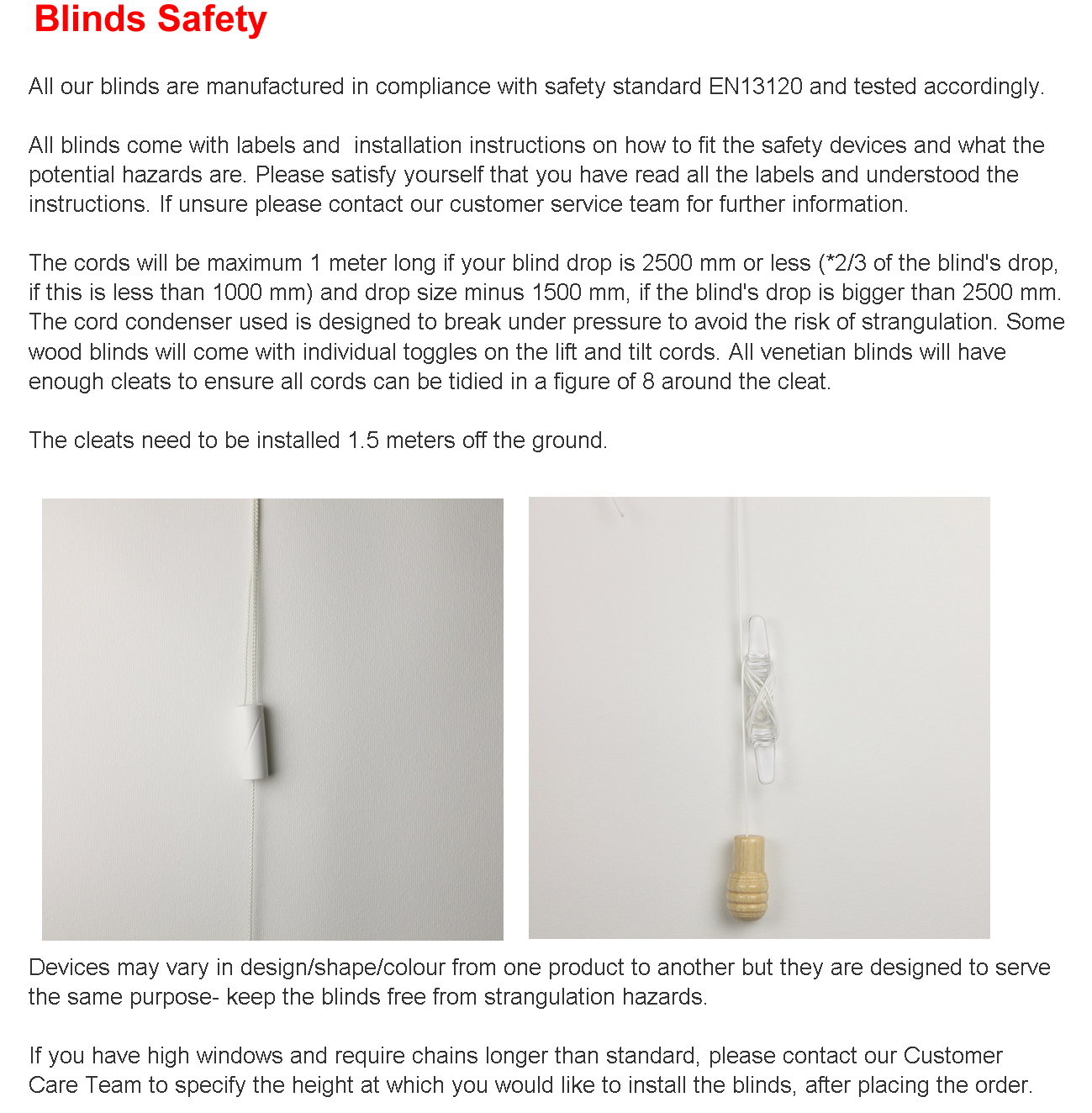 Blinds Safety

All our blinds are manufactured in compliance with safety standard EN13120 and tested accordingly.

All blinds come with labels and  installation instructions on how to fit the safety devices and what the potential hazards are. Please satisfy yourself that you have read all the labels and understood the instructions. If unsure please contact our customer service team for further information.

The cords will be maximum 1 meter long if your blind drop is 2500 mm or less (*2/3 of the blind's drop, if this is less than 1000 mm) and drop size minus 1500 mm, if the blind's drop is bigger than 2500 mm. The cord condenser used is designed to break under pressure to avoid the risk of strangulation. Some wood blinds will come with individual toggles on the lift and tilt cords. All venetian blinds will have enough cleats to ensure all cords can be tidied in a figure of 8 around the cleat.

The cleats need to be installed 1.5 meters off the ground.

Devices may vary in design/shape/colour from one product to another but they are designed to serve the same purpose- keep the blinds free from strangulation hazards.

If you have high windows and require chains longer than standard, please contact our Customer Care Team to specify the height at which you would like to install the blinds, after placing the order.